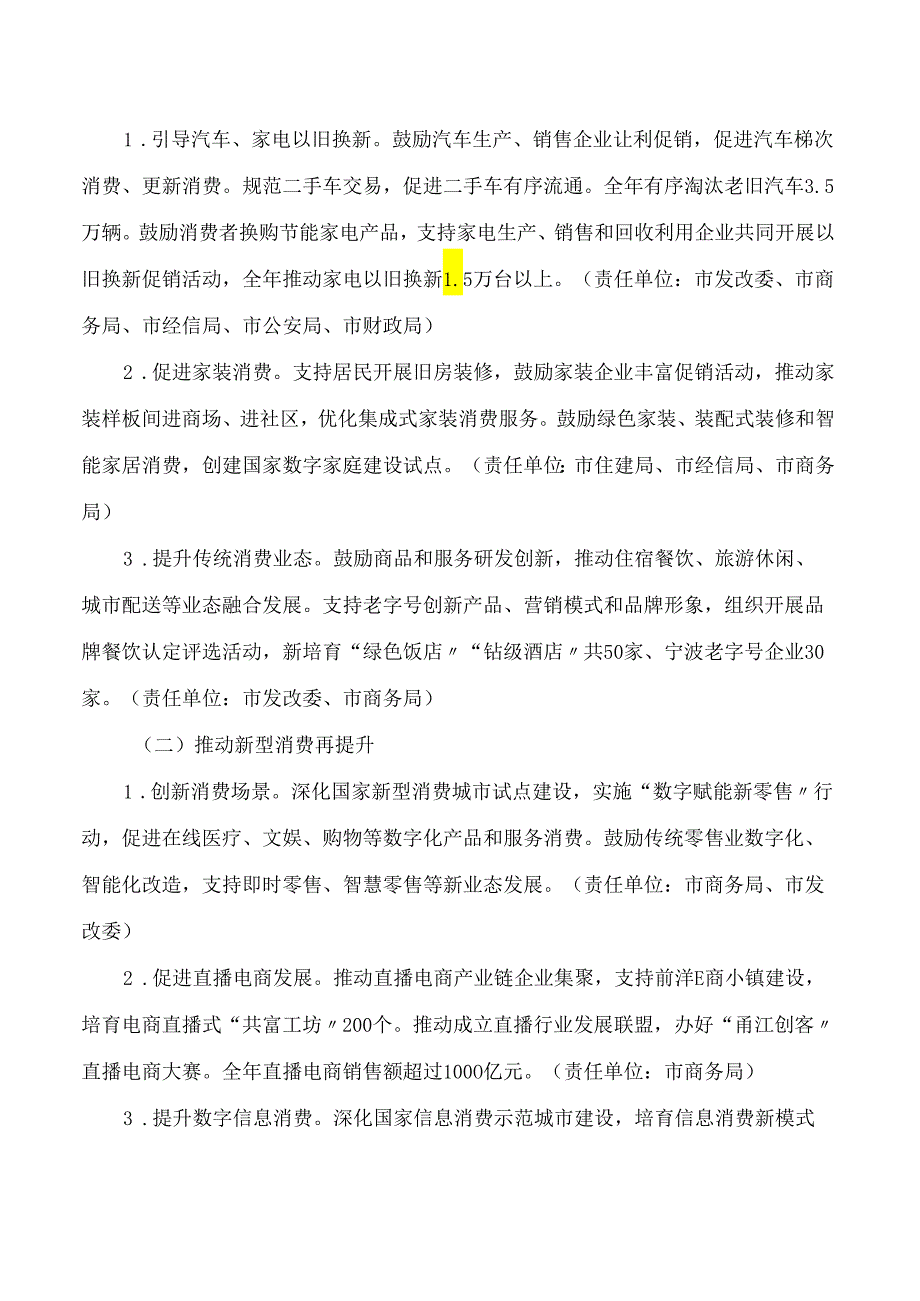 1．引导汽车、家电以旧换新。鼓励汽车生产、销售企业让利促销，促进汽车梯次消费、更新消费。规范二手车交易，促进二手车有序流通。全年有序淘汰老旧汽车3.5万辆。鼓励消费者换购节能家电产品，支持家电生产、销售和回收利用企业共同开展以旧换新促销活动，全年推动家电以旧换新1.5万台以上。（责任单位：市发改委、市商务局、市经信局、市公安局、市财政局）

2．促进家装消费。支持居民开展旧房装修，鼓励家装企业丰富促销活动，推动家装样板间进商场、进社区，优化集成式家装消费服务。鼓励绿色家装、装配式装修和智能家居消费，创建国家数字家庭建设试点。（责任单位：市住建局、市经信局、市商务局）

3．提升传统消费业态。鼓励商品和服务研发创新，推动住宿餐饮、旅游休闲、城市配送等业态融合发展。支持老字号创新产品、营销模式和品牌形象，组织开展品牌餐饮认定评选活动，新培育“绿色饭店〃“钻级酒店〃共50家、宁波老字号企业30家。（责任单位：市发改委、市商务局）

（二）推动新型消费再提升

1．创新消费场景。深化国家新型消费城市试点建设，实施“数字赋能新零售〃行动，促进在线医疗、文娱、购物等数字化产品和服务消费。鼓励传统零售业数字化、智能化改造，支持即时零售、智慧零售等新业态发展。（责任单位：市商务局、市发改委）

2．促进直播电商发展。推动直播电商产业链企业集聚，支持前洋E商小镇建设，培育电商直播式“共富工坊〃200个。推动成立直播行业发展联盟，办好“甬江创客〃直播电商大赛。全年直播电商销售额超过1000亿元。（责任单位：市商务局）

3．提升数字信息消费。深化国家信息消费示范城市建设，培育信息消费新模式